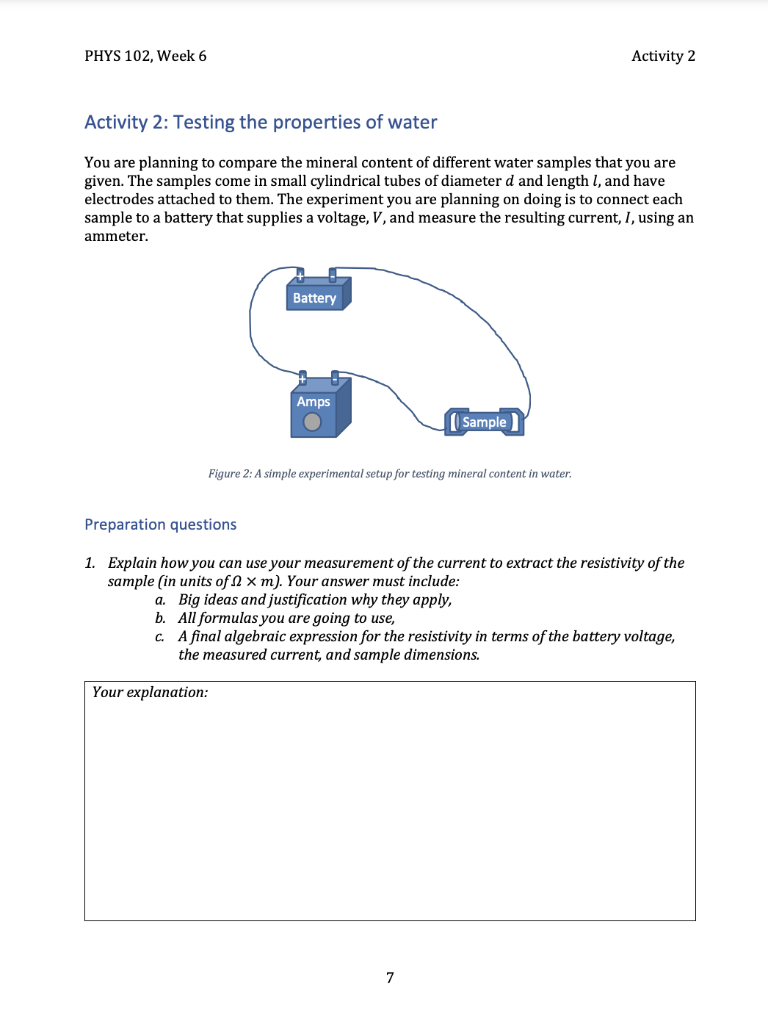 PHYS 102, Week 6

Activity 2

Activity 2: Testing the properties of water

You are planning to compare the mineral content of different water samples that you are given. The samples come in small cylindrical tubes of diameter $d$ and length $l$, and have electrodes attached to them. The experiment you are planning on doing is to connect each sample to a battery that supplies a voltage, $V$, and measure the resulting current, $I$, using an ammeter.

+ -
Battery

+ -
Amps

Sample

Figure 2: A simple experimental setup for testing mineral content in water.

Preparation questions

1. Explain how you can use your measurement of the current to extract the resistivity of the sample (in units of $\Omega \times m$). Your answer must include:
a. Big ideas and justification why they apply,
b. All formulas you are going to use,
c. A final algebraic expression for the resistivity in terms of the battery voltage, the measured current, and sample dimensions.

Your explanation:

7